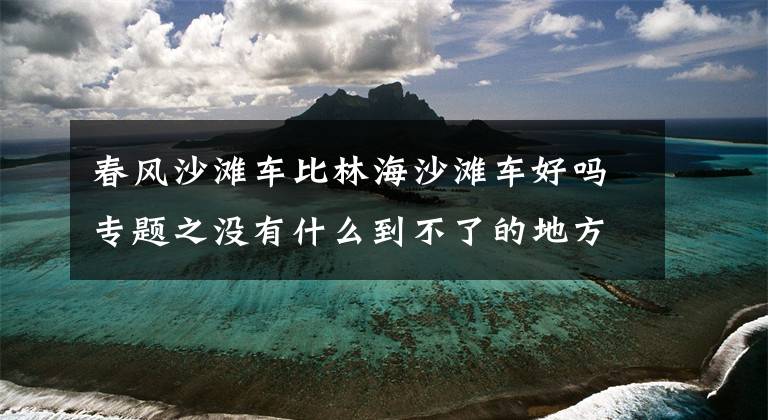 春风沙滩车比林海沙滩车好吗
专题之没有什么到不了的地方